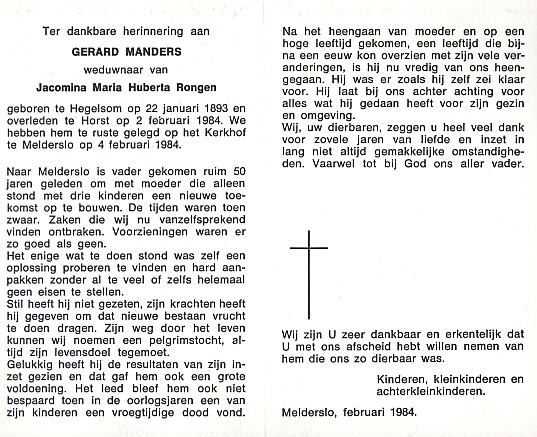 Ter dankbare herinnering aan

GERARD MANDERS

weduwnaar van

Jacomina Maria Huberta Rongen

geboren te Hegelsom op 22 januari 1893 en overleden te Horst op 2 februari 1984. We hebben hem te ruste gelegd op het Kerkhof te Melderslo op 4 februari 1984.

Naar Melderslo is vader gekomen ruim 50 jaren geleden om met moeder die alleen stond met drie kinderen een nieuwe toekomst op te bouwen. De tijden waren toen zwaar. Zaken die wij nu vanzelfsprekend vinden ontbraken. Voorzieningen waren er zo goed als geen.
Het enige wat te doen stond was zelf een oplossing proberen te vinden en hard aanpakken zonder al te veel of zelfs helemaal geen eisen te stellen.
Stil heeft hij niet gezeten, zijn krachten heeft hij gegeven om dat nieuwe bestaan vrucht te doen dragen. Zijn weg door het leven kunnen wij noemen een pelgrimstocht, altijd zijn levensdoel tegemoet.
Gelukkig heeft hij de resultaten van zijn inzet gezien en dat gaf hem ook een grote voldoening. Het leed bleef hem ook niet bespaard toen in de oorlogsjaren een van zijn kinderen een vroegtijdige dood vond.

Na het heengaan van moeder en op een hoge leeftijd gekomen, een leeftijd die bijna een eeuw kon overzien met zijn vele veranderingen, is hij nu vredig van ons heengegaan. Hij was er zoals hij zelf zei klaar voor. Hij laat bij ons achter achting voor alles wat hij gedaan heeft voor zijn gezin en omgeving.
Wij, uw dierbaren, zeggen u heel veel dank voor zovele jaren van liefde en inzet in lang niet altijd gemakkelijke omstandigheden. Vaarwel tot bij God ons aller vader.

Wij zijn U zeer dankbaar en erkentelijk dat U met ons afscheid hebt willen nemen van hem die ons zo dierbaar was.

Kinderen, kleinkinderen en achterkleinkinderen.

Melderslo, februari 1984.